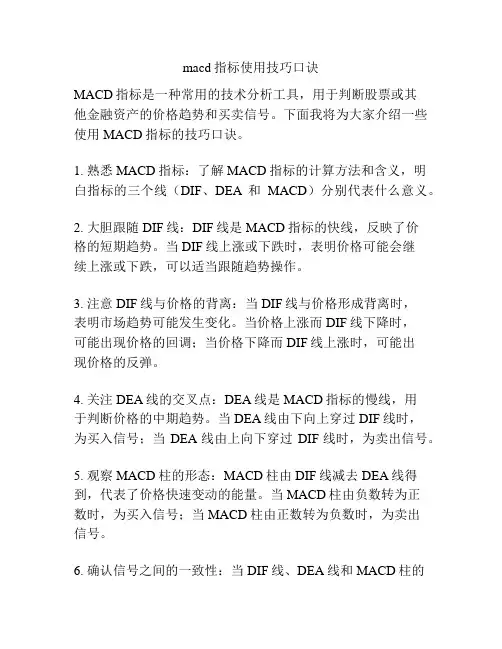 macd 指标使用技巧口诀

MACD 指标是一种常用的技术分析工具，用于判断股票或其他金融资产的价格趋势和买卖信号。下面我将为大家介绍一些使用 MACD 指标的技巧口诀。

1. 熟悉 MACD 指标：了解 MACD 指标的计算方法和含义，明白指标的三个线（DIF、DEA 和 MACD）分别代表什么意义。

2. 大胆跟随 DIF 线：DIF 线是 MACD 指标的快线，反映了价格的短期趋势。当 DIF 线上涨或下跌时，表明价格可能会继续上涨或下跌，可以适当跟随趋势操作。

3. 注意 DIF 线与价格的背离：当 DIF 线与价格形成背离时，表明市场趋势可能发生变化。当价格上涨而 DIF 线下降时，可能出现价格的回调；当价格下降而 DIF 线上涨时，可能出现价格的反弹。

4. 关注 DEA 线的交叉点：DEA 线是 MACD 指标的慢线，用于判断价格的中期趋势。当 DEA 线由下向上穿过 DIF 线时，为买入信号；当 DEA 线由上向下穿过 DIF 线时，为卖出信号。

5. 观察 MACD 柱的形态：MACD 柱由 DIF 线减去 DEA 线得到，代表了价格快速变动的能量。当 MACD 柱由负数转为正数时，为买入信号；当 MACD 柱由正数转为负数时，为卖出信号。

6. 确认信号之间的一致性：当 DIF 线、DEA 线和 MACD 柱的